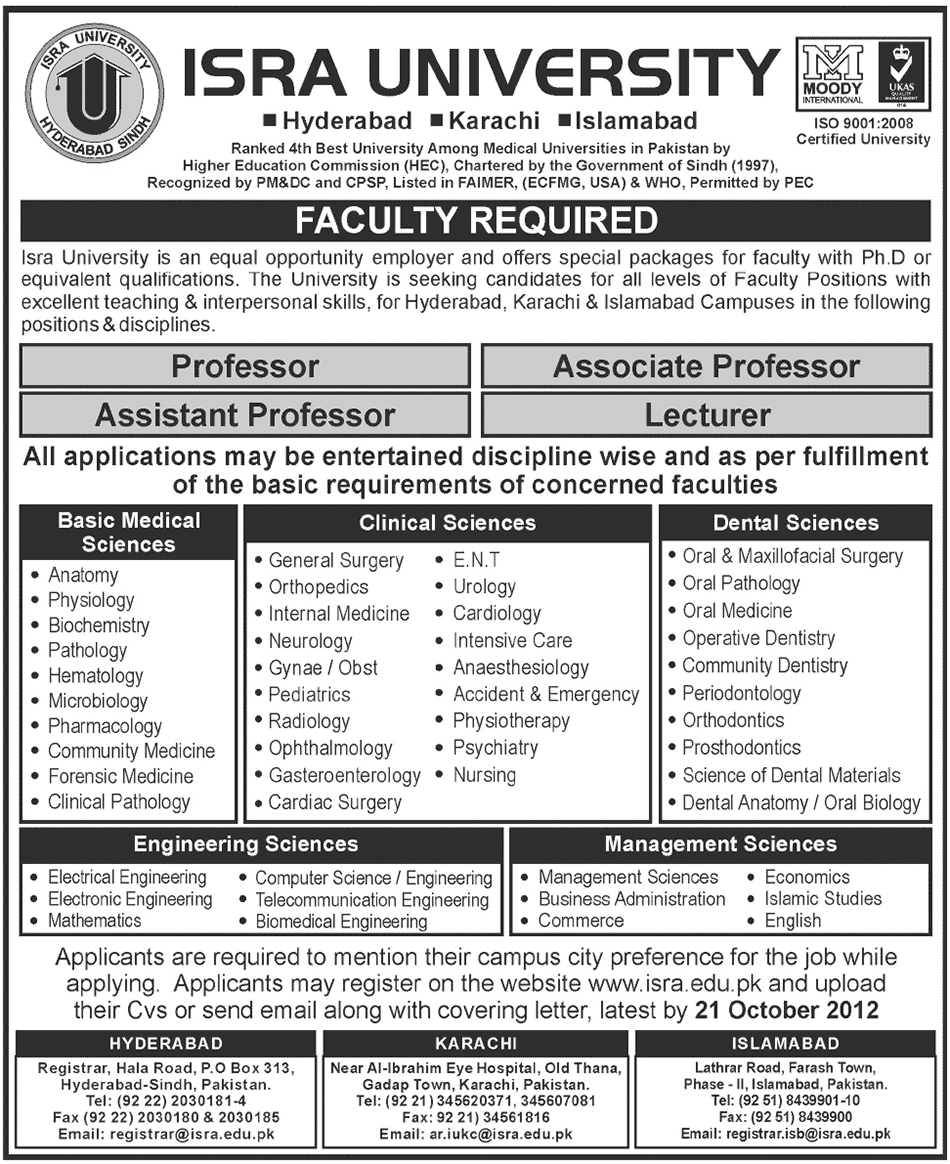 ISRA UNIVERSITY
HYDERABAD SINDH

ISRA UNIVERSITY
■ Hyderabad ■ Karachi ■ Islamabad

MOODY INTERNATIONAL
UKAS QUALITY MANAGEMENT
ISO 9001:2008 Certified University

Ranked 4th Best University Among Medical Universities in Pakistan by Higher Education Commission (HEC), Chartered by the Government of Sindh (1997), Recognized by PM&DC and CPSP, Listed in FAIMER, (ECFMG, USA) & WHO, Permitted by PEC

FACULTY REQUIRED

Isra University is an equal opportunity employer and offers special packages for faculty with Ph.D or equivalent qualifications. The University is seeking candidates for all levels of Faculty Positions with excellent teaching & interpersonal skills, for Hyderabad, Karachi & Islamabad Campuses in the following positions & disciplines.

Professor
Associate Professor
Assistant Professor
Lecturer

All applications may be entertained discipline wise and as per fulfillment of the basic requirements of concerned faculties

Basic Medical Sciences
• Anatomy
• Physiology
• Biochemistry
• Pathology
• Hematology
• Microbiology
• Pharmacology
• Community Medicine
• Forensic Medicine
• Clinical Pathology

Clinical Sciences
• General Surgery
• Orthopedics
• Internal Medicine
• Neurology
• Gynae / Obst
• Pediatrics
• Radiology
• Ophthalmology
• Gasteroenterology
• Cardiac Surgery
• E.N.T
• Urology
• Cardiology
• Intensive Care
• Anaesthesiology
• Accident & Emergency
• Physiotherapy
• Psychiatry
• Nursing

Dental Sciences
• Oral & Maxillofacial Surgery
• Oral Pathology
• Oral Medicine
• Operative Dentistry
• Community Dentistry
• Periodontology
• Orthodontics
• Prosthodontics
• Science of Dental Materials
• Dental Anatomy / Oral Biology

Engineering Sciences
• Electrical Engineering
• Electronic Engineering
• Mathematics
• Computer Science / Engineering
• Telecommunication Engineering
• Biomedical Engineering

Management Sciences
• Management Sciences
• Business Administration
• Commerce
• Economics
• Islamic Studies
• English

Applicants are required to mention their campus city preference for the job while applying. Applicants may register on the website www.isra.edu.pk and upload their Cvs or send email along with covering letter, latest by 21 October 2012

HYDERABAD
Registrar, Hala Road, P.O Box 313, Hyderabad-Sindh, Pakistan.
Tel: (92 22) 2030181-4
Fax (92 22) 2030180 & 2030185
Email: registrar@isra.edu.pk

KARACHI
Near Al-Ibrahim Eye Hospital, Old Thana, Gadap Town, Karachi, Pakistan.
Tel: (92 21) 345620371, 345607081
Fax: 92 21) 34561816
Email: ar.iukc@isra.edu.pk

ISLAMABAD
Lathrar Road, Farash Town, Phase - II, Islamabad, Pakistan.
Tel: (92 51) 8439901-10
Fax: (92 51) 8439900
Email: registrar.isb@isra.edu.pk